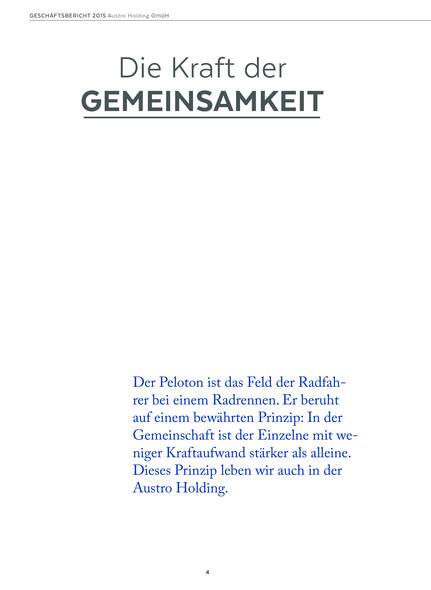 GESCHÄFTSBERICHT 2015 Austro Holding GmbH

Die Kraft der
GEMEINSAMKEIT

Der Peloton ist das Feld der Radfahrer bei einem Radrennen. Er beruht auf einem bewährten Prinzip: In der Gemeinschaft ist der Einzelne mit weniger Kraftaufwand stärker als alleine. Dieses Prinzip leben wir auch in der Austro Holding.

4